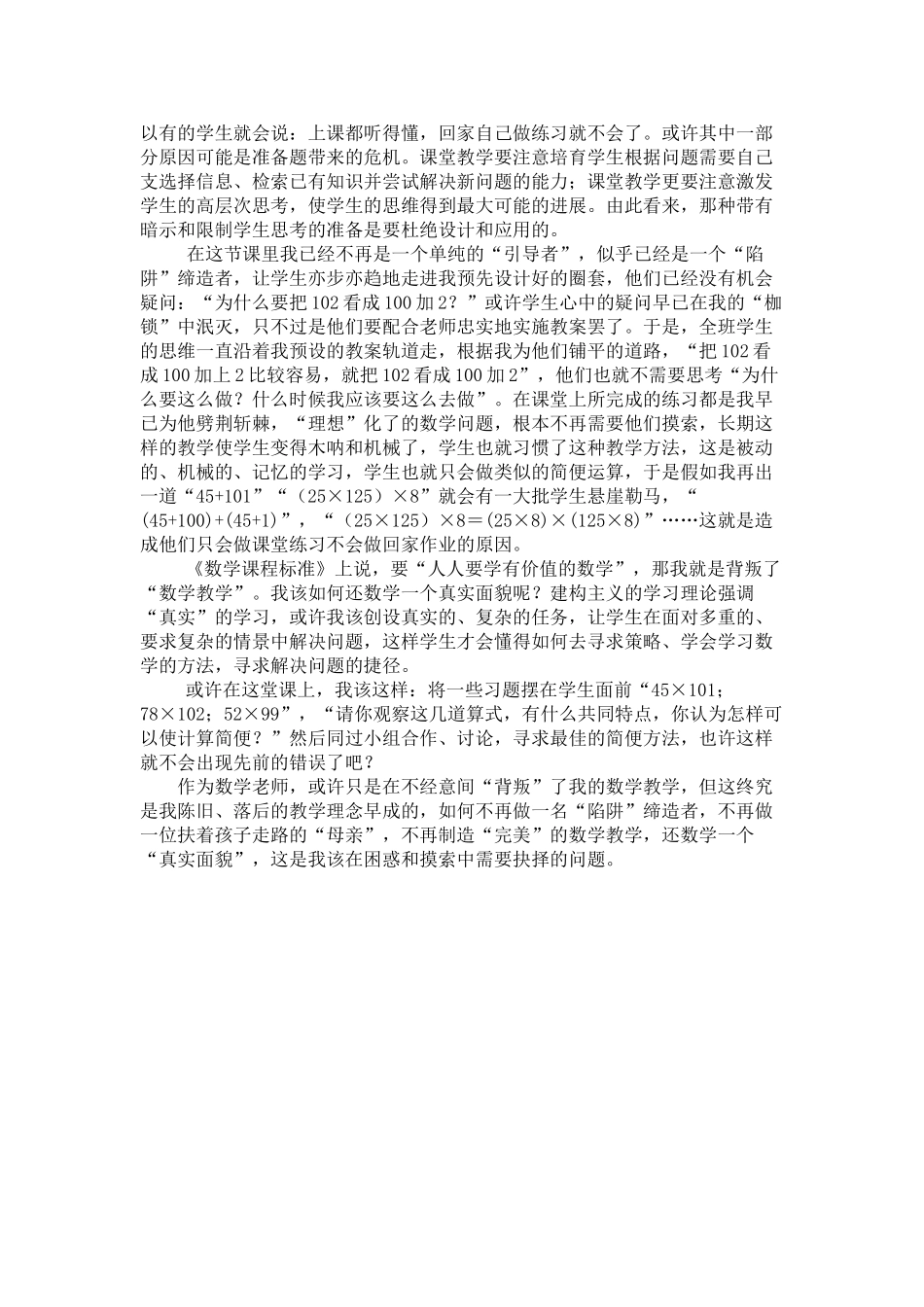 以有的学生就会说：上课都听得懂，回家自己做练习就不会了。或许其中一部分原因可能是准备题带来的危机。课堂教学要注意培育学生根据问题需要自己支选择信息、检索已有知识并尝试解决新问题的能力；课堂教学更要注意激发学生的高层次思考，使学生的思维得到最大可能的进展。由此看来，那种带有暗示和限制学生思考的准备是要杜绝设计和应用的。

在这节课里我已经不再是一个单纯的“引导者”，似乎已经是一个“陷阱”缔造者，让学生亦步亦趋地走进我预先设计好的圈套，他们已经没有机会疑问：“为什么要把102看成100加2？”或许学生心中的疑问早已在我的“枷锁”中泯灭，只不过是他们要配合老师忠实地实施教案罢了。于是，全班学生的思维一直沿着我预设的教案轨道走，根据我为他们铺平的道路，“把102看成100加上2比较容易，就把102看成100加2”，他们也就不需要思考“为什么要这么做？什么时候我应该要这么去做”。在课堂上所完成的练习都是我早已为他劈荆斩棘，“理想”化了的数学问题，根本不再需要他们摸索，长期这样的教学使学生变得木呐和机械了，学生也就习惯了这种教学方法，这是被动的、机械的、记忆的学习，学生也就只会做类似的简便运算，于是假如我再出一道“45+101”“（25×125）×8”就会有一大批学生悬崖勒马，“(45+100)+(45+1)”，“（25×125）×8＝(25×8)×(125×8)”……这就是造成他们只会做课堂练习不会做回家作业的原因。

《数学课程标准》上说，要“人人要学有价值的数学”，那我就是背叛了“数学教学”。我该如何还数学一个真实面貌呢？建构主义的学习理论强调“真实”的学习，或许我该创设真实的、复杂的任务，让学生在面对多重的、要求复杂的情景中解决问题，这样学生才会懂得如何去寻求策略、学会学习数学的方法，寻求解决问题的捷径。

或许在这堂课上，我该这样：将一些习题摆在学生面前“45×101；78×102；52×99”，“请你观察这几道算式，有什么共同特点，你认为怎样可以使计算简便？”然后同过小组合作、讨论，寻求最佳的简便方法，也许这样就不会出现先前的错误了吧？

作为数学老师，或许只是在不经意间“背叛”了我的数学教学，但这终究是我陈旧、落后的教学理念早成的，如何不再做一名“陷阱”缔造者，不再做一位扶着孩子走路的“母亲”，不再制造“完美”的数学教学，还数学一个“真实面貌”，这是我该在困惑和摸索中需要抉择的问题。